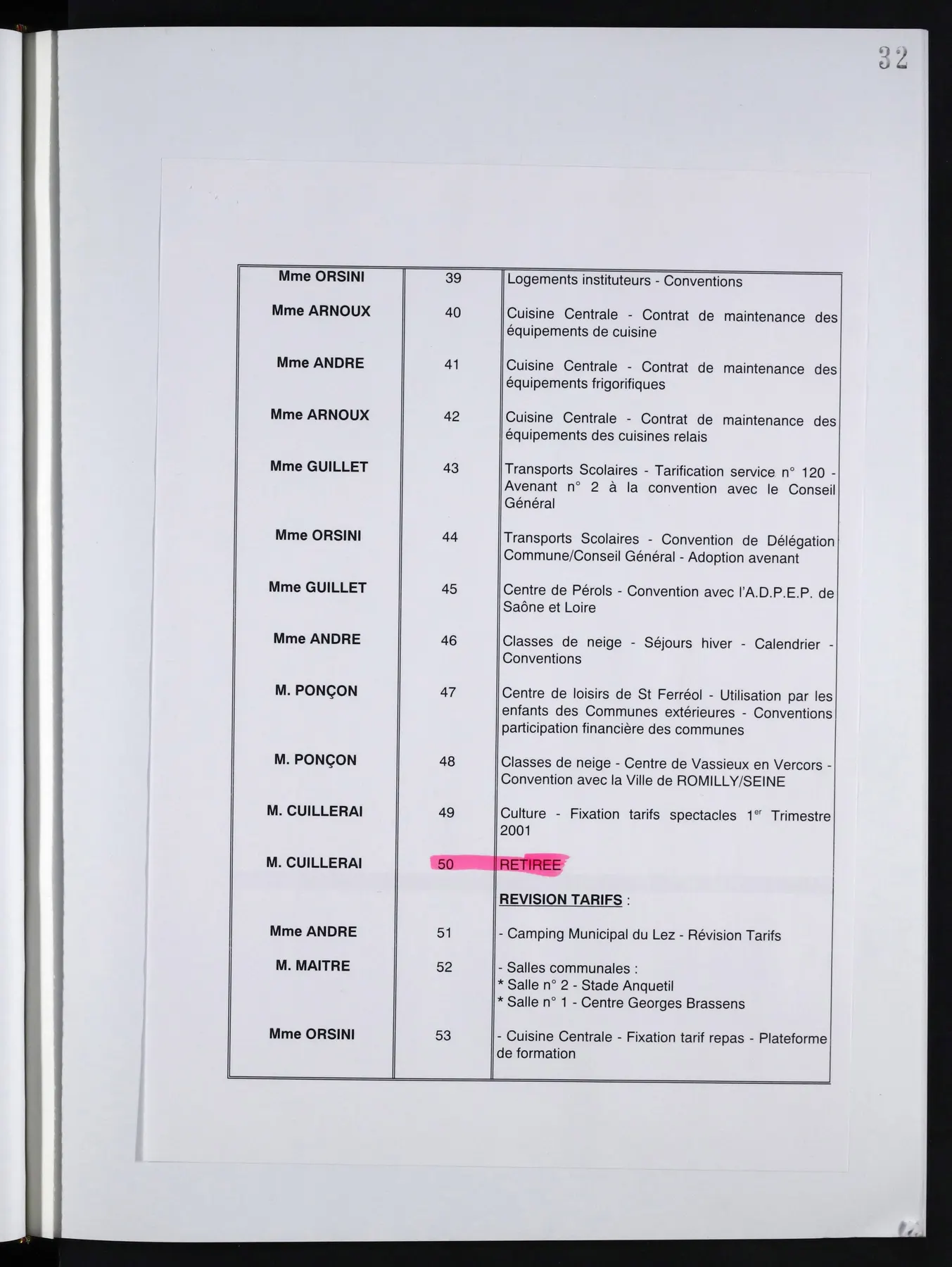 32

| Mme ORSINI | 39 | Logements instituteurs - Conventions |
|---|---|---|
| Mme ARNOUX | 40 | Cuisine Centrale - Contrat de maintenance des équipements de cuisine |
| Mme ANDRE | 41 | Cuisine Centrale - Contrat de maintenance des équipements frigorifiques |
| Mme ARNOUX | 42 | Cuisine Centrale - Contrat de maintenance des équipements des cuisines relais |
| Mme GUILLET | 43 | Transports Scolaires - Tarification service n° 120 - Avenant n° 2 à la convention avec le Conseil Général |
| Mme ORSINI | 44 | Transports Scolaires - Convention de Délégation Commune/Conseil Général - Adoption avenant |
| Mme GUILLET | 45 | Centre de Pérols - Convention avec l'A.D.P.E.P. de Saône et Loire |
| Mme ANDRE | 46 | Classes de neige - Séjours hiver - Calendrier - Conventions |
| M. PONÇON | 47 | Centre de loisirs de St Ferréol - Utilisation par les enfants des Communes extérieures - Conventions participation financière des communes |
| M. PONÇON | 48 | Classes de neige - Centre de Vassieux en Vercors - Convention avec la Ville de ROMILLY/SEINE |
| M. CUILLERAI | 49 | Culture - Fixation tarifs spectacles 1$^{er}$ Trimestre 2001 |
| M. CUILLERAI | 50 | RETIREE |
|  |  | REVISION TARIFS : |
| Mme ANDRE | 51 | - Camping Municipal du Lez - Révision Tarifs |
| M. MAITRE | 52 | - Salles communales : * Salle n° 2 - Stade Anquetil * Salle n° 1 - Centre Georges Brassens |
| Mme ORSINI | 53 | - Cuisine Centrale - Fixation tarif repas - Plateforme de formation |